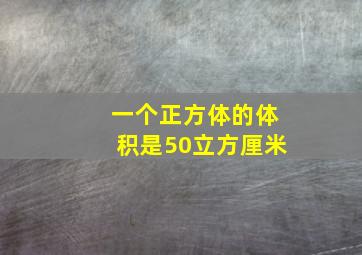 一个正方体的体积是50立方厘米